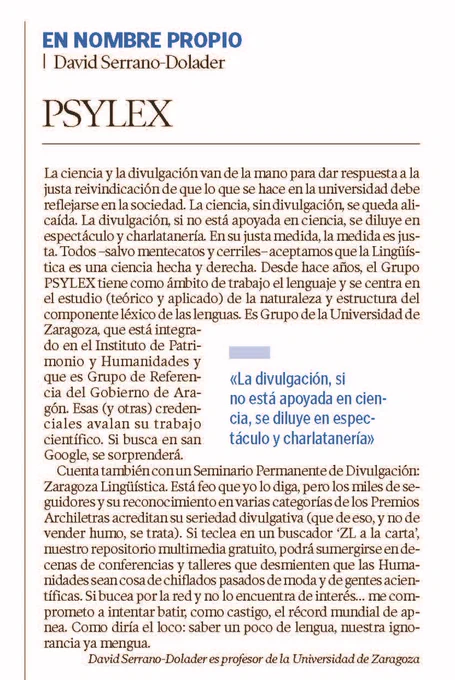 EN NOMBRE PROPIO
David Serrano-Dolader

PSYLEX

La ciencia y la divulgación van de la mano para dar respuesta a la justa reivindicación de que lo que se hace en la universidad debe reflejarse en la sociedad. La ciencia, sin divulgación, se queda alicaída. La divulgación, si no está apoyada en ciencia, se diluye en espectáculo y charlatanería. En su justa medida, la medida es justa. Todos –salvo mentecatos y cerriles– aceptamos que la Lingüística es una ciencia hecha y derecha. Desde hace años, el Grupo PSYLEX tiene como ámbito de trabajo el lenguaje y se centra en el estudio (teórico y aplicado) de la naturaleza y estructura del componente léxico de las lenguas. Es Grupo de la Universidad de Zaragoza, que está integrado en el Instituto de Patrimonio y Humanidades y que es Grupo de Referencia del Gobierno de Aragón. Esas (y otras) credenciales avalan su trabajo científico. Si busca en san Google, se sorprenderá.

«La divulgación, si no está apoyada en ciencia, se diluye en espectáculo y charlatanería»

Cuenta también con un Seminario Permanente de Divulgación: Zaragoza Lingüística. Está feo que yo lo diga, pero los miles de seguidores y su reconocimiento en varias categorías de los Premios Archiletras acreditan su seriedad divulgativa (que de eso, y no de vender humo, se trata). Si teclea en un buscador 'ZL a la carta', nuestro repositorio multimedia gratuito, podrá sumergirse en decenas de conferencias y talleres que desmienten que las Humanidades sean cosa de chiflados pasados de moda y de gentes acientíficas. Si bucea por la red y no lo encuentra de interés... me comprometo a intentar batir, como castigo, el récord mundial de apnea. Como diría el loco: saber un poco de lengua, nuestra ignorancia ya mengua.

David Serrano-Dolader es profesor de la Universidad de Zaragoza